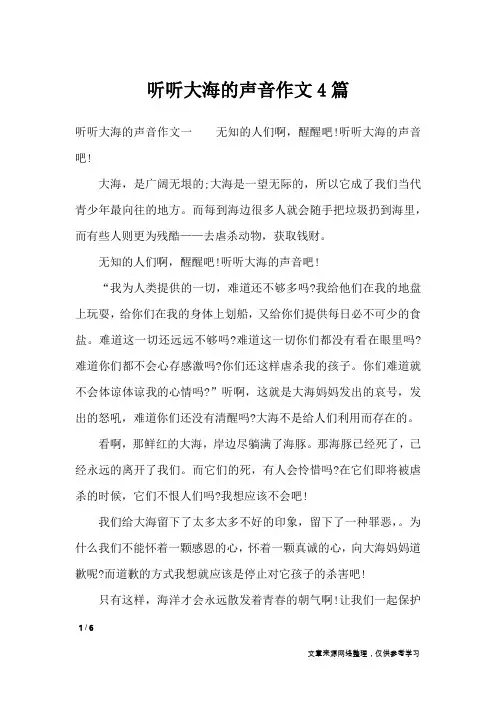 听听大海的声音作文4篇

听听大海的声音作文一　　无知的人们啊，醒醒吧!听听大海的声音吧!

大海，是广阔无垠的;大海是一望无际的，所以它成了我们当代青少年最向往的地方。而每到海边很多人就会随手把垃圾扔到海里，而有些人则更为残酷——去虐杀动物，获取钱财。

无知的人们啊，醒醒吧!听听大海的声音吧!

“我为人类提供的一切，难道还不够多吗?我给他们在我的地盘上玩耍，给你们在我的身体上划船，又给你们提供每日必不可少的食盐。难道这一切还远远不够吗?难道这一切你们都没有看在眼里吗?难道你们都不会心存感激吗?你们还这样虐杀我的孩子。你们难道就不会体谅体谅我的心情吗?”听啊，这就是大海妈妈发出的哀号，发出的怒吼，难道你们还没有清醒吗?大海不是给人们利用而存在的。

看啊，那鲜红的大海，岸边尽躺满了海豚。那海豚已经死了，已经永远的离开了我们。而它们的死，有人会怜惜吗?在它们即将被虐杀的时候，它们不恨人们吗?我想应该不会吧!

我们给大海留下了太多太多不好的印象，留下了一种罪恶，。为什么我们不能怀着一颗感恩的心，怀着一颗真诚的心，向大海妈妈道歉呢?而道歉的方式我想就应该是停止对它孩子的杀害吧!

只有这样，海洋才会永远散发着青春的朝气啊!让我们一起保护

1 / 6

文章来源网络整理，仅供参考学习